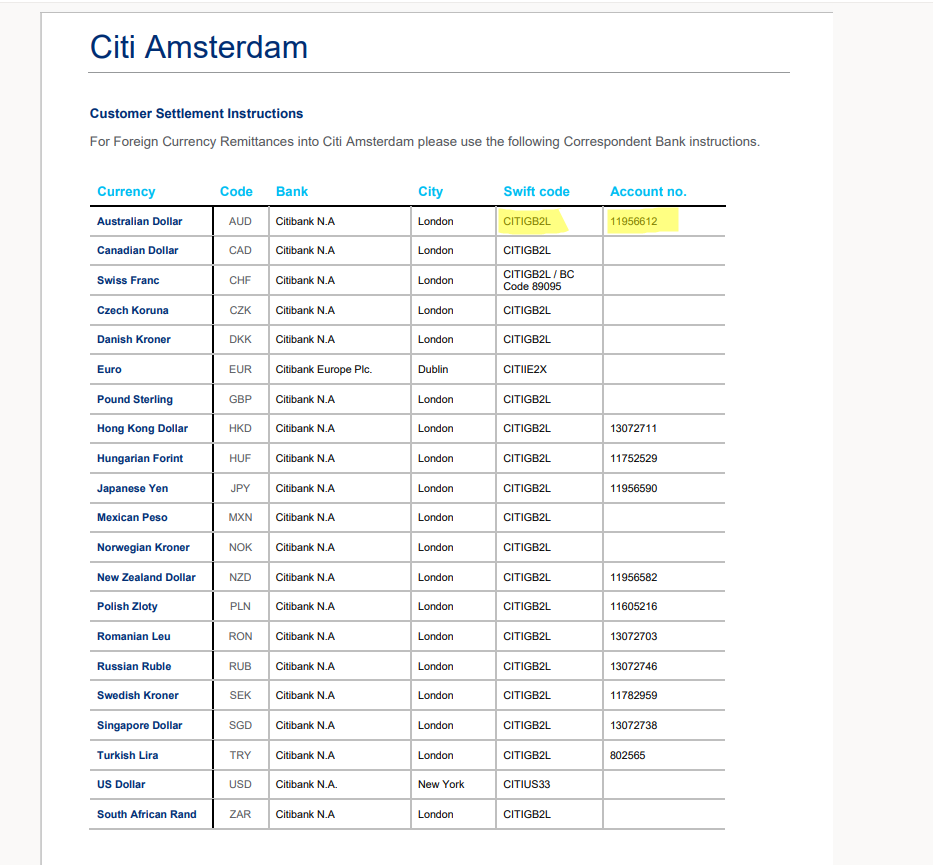 Citi Amsterdam

Customer Settlement Instructions

For Foreign Currency Remittances into Citi Amsterdam please use the following Correspondent Bank instructions.

| Currency | Code | Bank | City | Swift code | Account no. |
|---|---|---|---|---|---|
| Australian Dollar | AUD | Citibank N.A | London | CITIGB2L | 11956612 |
| Canadian Dollar | CAD | Citibank N.A | London | CITIGB2L | |
| Swiss Franc | CHF | Citibank N.A | London | CITIGB2L / BC Code 89095 | |
| Czech Koruna | CZK | Citibank N.A | London | CITIGB2L | |
| Danish Kroner | DKK | Citibank N.A | London | CITIGB2L | |
| Euro | EUR | Citibank Europe Plc. | Dublin | CITIIE2X | |
| Pound Sterling | GBP | Citibank N.A | London | CITIGB2L | |
| Hong Kong Dollar | HKD | Citibank N.A | London | CITIGB2L | 13072711 |
| Hungarian Forint | HUF | Citibank N.A | London | CITIGB2L | 11752529 |
| Japanese Yen | JPY | Citibank N.A | London | CITIGB2L | 11956590 |
| Mexican Peso | MXN | Citibank N.A | London | CITIGB2L | |
| Norwegian Kroner | NOK | Citibank N.A | London | CITIGB2L | |
| New Zealand Dollar | NZD | Citibank N.A | London | CITIGB2L | 11956582 |
| Polish Zloty | PLN | Citibank N.A | London | CITIGB2L | 11605216 |
| Romanian Leu | RON | Citibank N.A | London | CITIGB2L | 13072703 |
| Russian Ruble | RUB | Citibank N.A | London | CITIGB2L | 13072746 |
| Swedish Kroner | SEK | Citibank N.A | London | CITIGB2L | 11782959 |
| Singapore Dollar | SGD | Citibank N.A | London | CITIGB2L | 13072738 |
| Turkish Lira | TRY | Citibank N.A | London | CITIGB2L | 802565 |
| US Dollar | USD | Citibank N.A. | New York | CITIUS33 | |
| South African Rand | ZAR | Citibank N.A | London | CITIGB2L | |